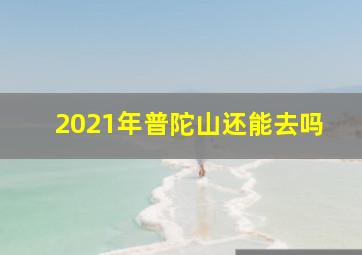 2021年普陀山还能去吗